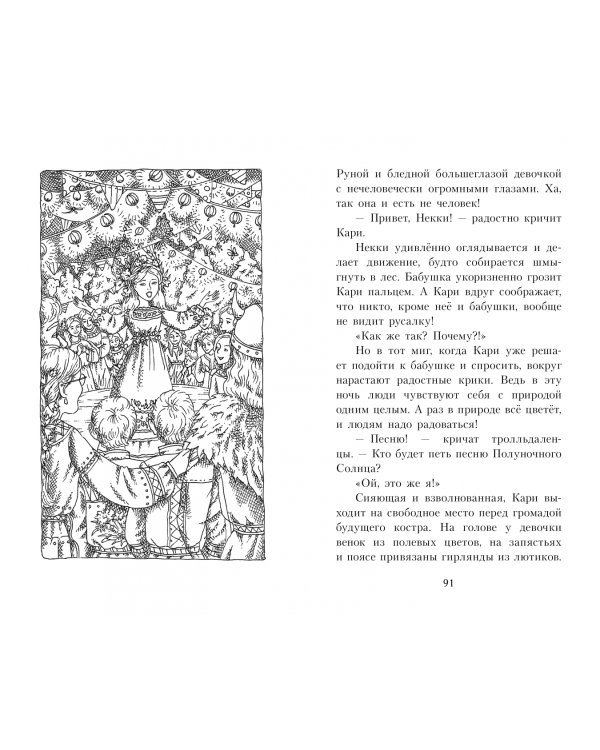 Руной и бледной большеглазой девочкой с нечеловечески огромными глазами. Ха, так она и есть не человек!

— Привет, Некки! — радостно кричит Кари.

Некки удивлённо оглядывается и делает движение, будто собирается шмыгнуть в лес. Бабушка укоризненно грозит Кари пальцем. А Кари вдруг соображает, что никто, кроме неё и бабушки, вообще не видит русалку!

«Как же так? Почему?!»

Но в тот миг, когда Кари уже решает подойти к бабушке и спросить, вокруг нарастают радостные крики. Ведь в эту ночь люди чувствуют себя с природой одним целым. А раз в природе всё цветёт, и людям надо радоваться!

— Песню! — кричат тролльдаленцы. — Кто будет петь песню Полуночного Солнца?

«Ой, это же я!»

Сияющая и взволнованная, Кари выходит на свободное место перед громадой будущего костра. На голове у девочки венок из полевых цветов, на запястьях и поясе привязаны гирлянды из лютиков.

91